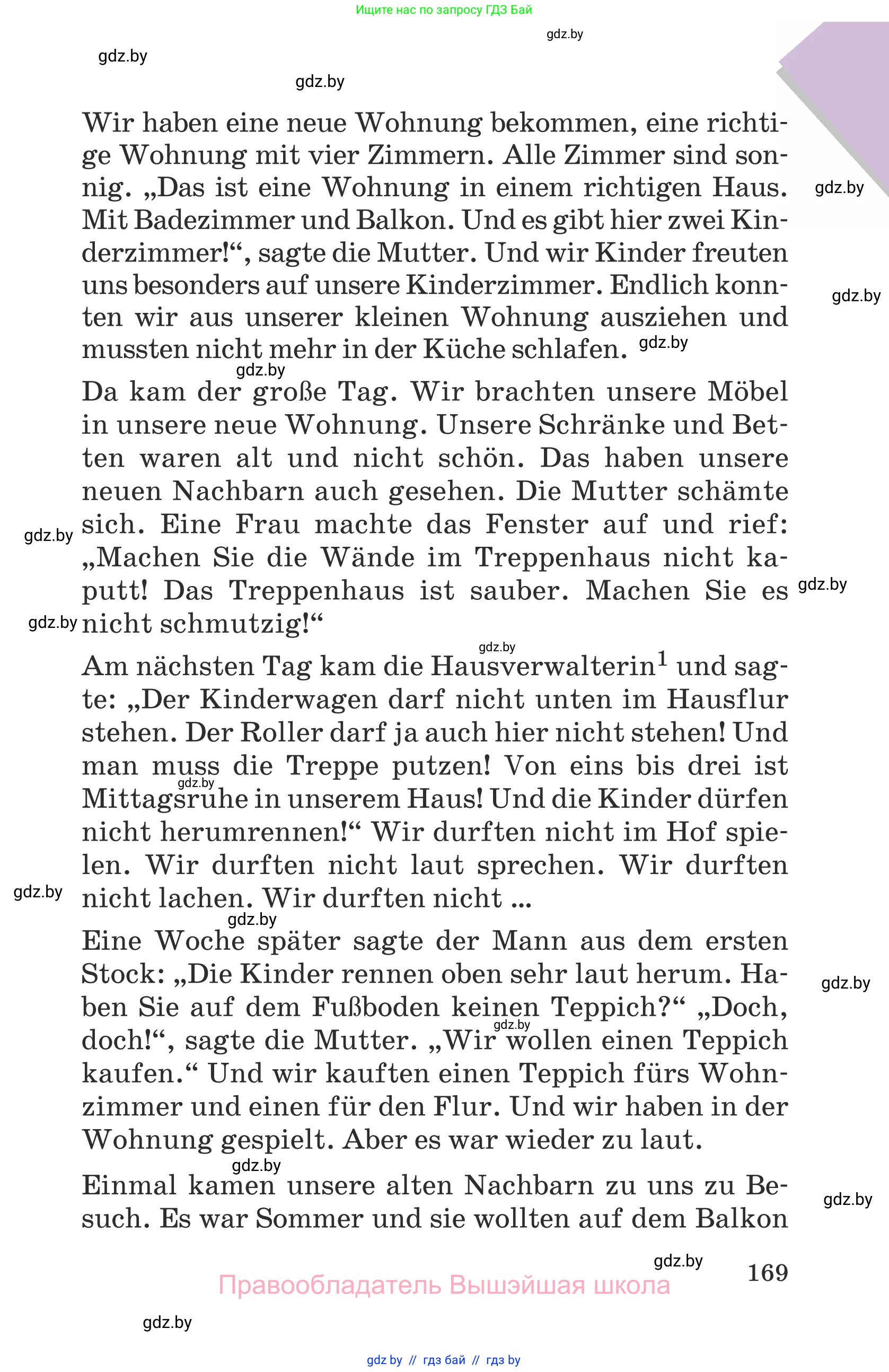 Ищите нас по запросу ГДЗ Бай

gdz.by

gdz.by

gdz.by

Wir haben eine neue Wohnung bekommen, eine richtige Wohnung mit vier Zimmern. Alle Zimmer sind sonnig. „Das ist eine Wohnung in einem richtigen Haus. Mit Badezimmer und Balkon. Und es gibt hier zwei Kinderzimmer!“, sagte die Mutter. Und wir Kinder freuten uns besonders auf unsere Kinderzimmer. Endlich konnten wir aus unserer kleinen Wohnung ausziehen und mussten nicht mehr in der Küche schlafen.

gdz.by

gdz.by

gdz.by

gdz.by

Da kam der große Tag. Wir brachten unsere Möbel in unsere neue Wohnung. Unsere Schränke und Betten waren alt und nicht schön. Das haben unsere neuen Nachbarn auch gesehen. Die Mutter schämte sich. Eine Frau machte das Fenster auf und rief: „Machen Sie die Wände im Treppenhaus nicht kaputt! Das Treppenhaus ist sauber. Machen Sie es nicht schmutzig!“

gdz.by

gdz.by

gdz.by

gdz.by

Am nächsten Tag kam die Hausverwalterin$^1$ und sagte: „Der Kinderwagen darf nicht unten im Hausflur stehen. Der Roller darf ja auch hier nicht stehen! Und man muss die Treppe putzen! Von eins bis drei ist Mittagsruhe in unserem Haus! Und die Kinder dürfen nicht herumrennen!“ Wir durften nicht im Hof spielen. Wir durften nicht laut sprechen. Wir durften nicht lachen. Wir durften nicht ...

gdz.by

gdz.by

gdz.by

Eine Woche später sagte der Mann aus dem ersten Stock: „Die Kinder rennen oben sehr laut herum. Haben Sie auf dem Fußboden keinen Teppich?“ „Doch, doch!“, sagte die Mutter. „Wir wollen einen Teppich kaufen.“ Und wir kauften einen Teppich fürs Wohnzimmer und einen für den Flur. Und wir haben in der Wohnung gespielt. Aber es war wieder zu laut.

gdz.by

gdz.by

gdz.by

Einmal kamen unsere alten Nachbarn zu uns zu Besuch. Es war Sommer und sie wollten auf dem Balkon

gdz.by

gdz.by

169

Правообладатель Вышэйшая школа

gdz.by

gdz by // гдз бай // гдз by